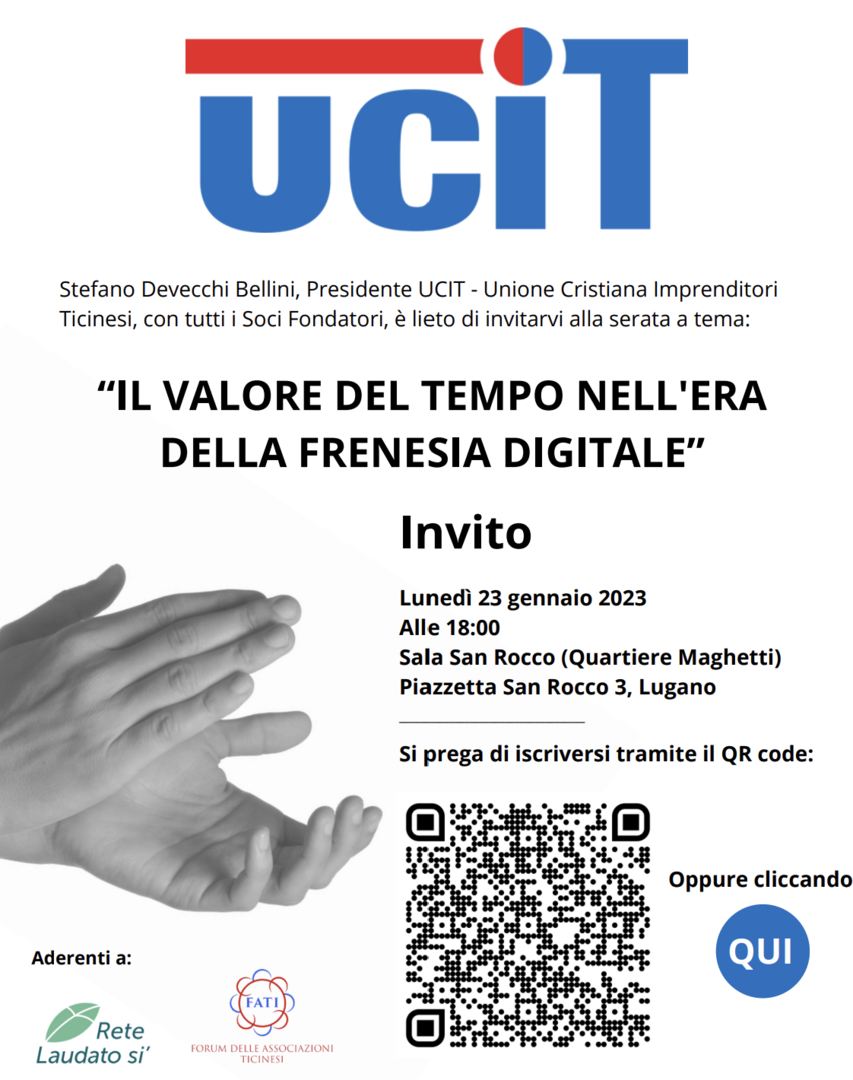 UCIT

Stefano Devecchi Bellini, Presidente UCIT - Unione Cristiana Imprenditori Ticinesi, con tutti i Soci Fondatori, è lieto di invitarvi alla serata a tema:

“IL VALORE DEL TEMPO NELL'ERA DELLA FRENESIA DIGITALE”

Invito

Lunedì 23 gennaio 2023
Alle 18:00
Sala San Rocco (Quartiere Maghetti)
Piazzetta San Rocco 3, Lugano

Si prega di iscriversi tramite il QR code:

Oppure cliccando

QUI

Aderenti a:

Rete Laudato si'

FATI
FORUM DELLE ASSOCIAZIONI TICINESI